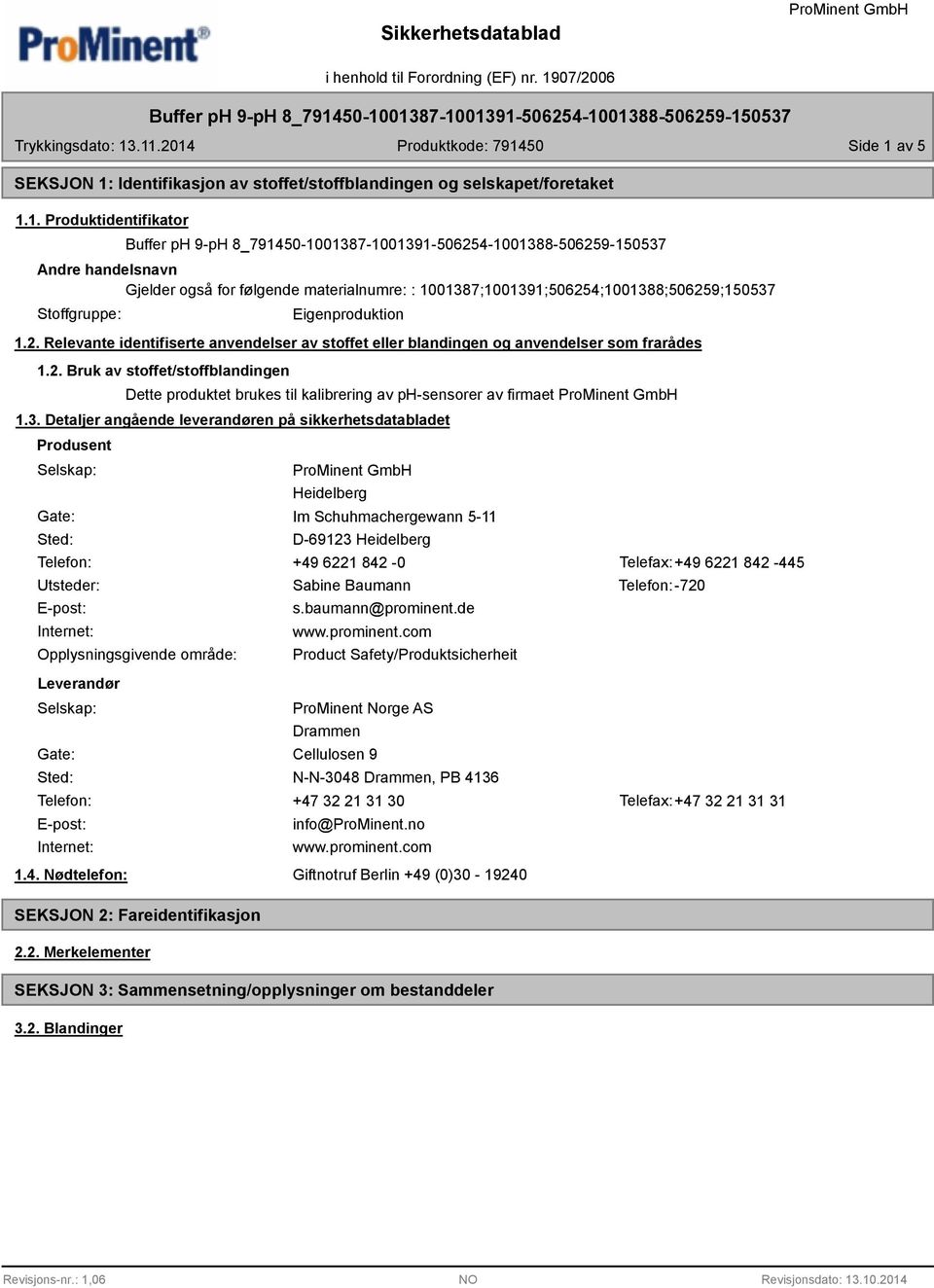 ProMinent®

Sikkerhetsdatablad

ProMinent GmbH

i henhold til Forordning (EF) nr. 1907/2006

Buffer pH 9-pH 8_791450-1001387-1001391-506254-1001388-506259-150537

Trykkingsdato: 13.11.2014 Produktkode: 791450 Side 1 av 5

SEKSJON 1: Identifikasjon av stoffet/stoffblandingen og selskapet/foretaket

1.1. Produktidentifikator

Buffer pH 9-pH 8_791450-1001387-1001391-506254-1001388-506259-150537

Andre handelsnavn

Gjelder også for følgende materialnumre: : 1001387;1001391;506254;1001388;506259;150537

Stoffgruppe: Eigenproduktion

1.2. Relevante identifiserte anvendelser av stoffet eller blandingen og anvendelser som frarådes

1.2. Bruk av stoffet/stoffblandingen

Dette produktet brukes til kalibrering av pH-sensorer av firmaet ProMinent GmbH

1.3. Detaljer angående leverandøren på sikkerhetsdatabladet

Produsent

Selskap: ProMinent GmbH
Heidelberg
Gate: Im Schuhmachergewann 5-11
Sted: D-69123 Heidelberg
Telefon: +49 6221 842 -0 Telefax: +49 6221 842 -445
Utsteder: Sabine Baumann Telefon: -720
E-post: s.baumann@prominent.de
Internet: www.prominent.com
Opplysningsgivende område: Product Safety/Produktsicherheit

Leverandør

Selskap: ProMinent Norge AS
Drammen
Gate: Cellulosen 9
Sted: N-N-3048 Drammen, PB 4136
Telefon: +47 32 21 31 30 Telefax: +47 32 21 31 31
E-post: info@ProMinent.no
Internet: www.prominent.com

1.4. Nødtelefon: Giftnotruf Berlin +49 (0)30 - 19240

SEKSJON 2: Fareidentifikasjon

2.2. Merkelementer

SEKSJON 3: Sammensetning/opplysninger om bestanddeler

3.2. Blandinger

Revisjons-nr.: 1,06 NO Revisjonsdato: 13.10.2014